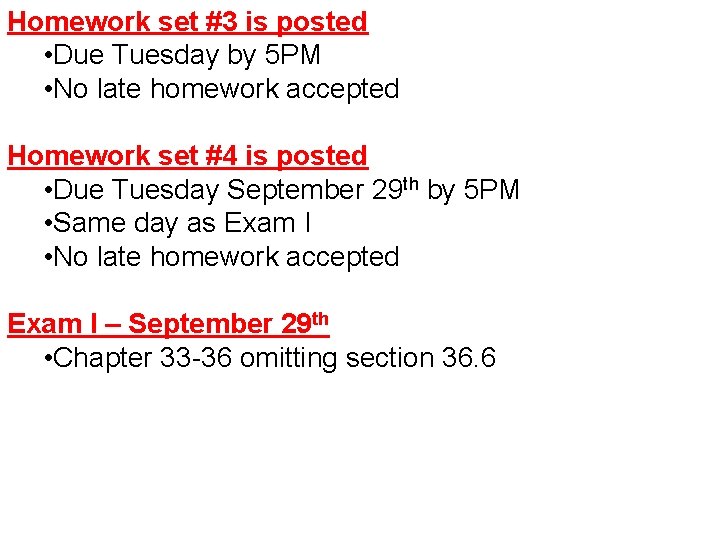 Homework set #3 is posted

•Due Tuesday by 5PM
•No late homework accepted

Homework set #4 is posted

•Due Tuesday September 29th by 5PM
•Same day as Exam I
•No late homework accepted

Exam I – September 29th

•Chapter 33-36 omitting section 36.6